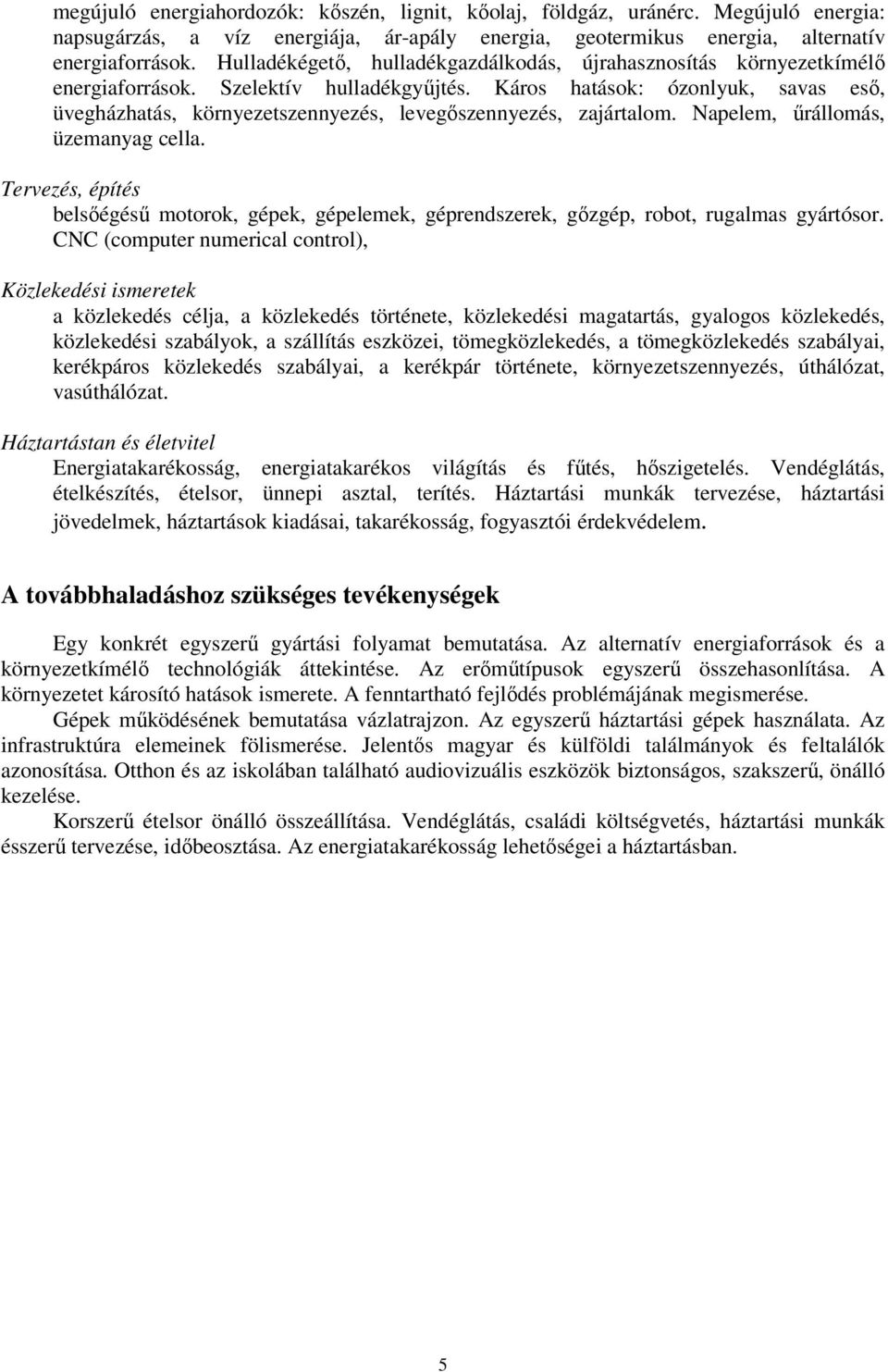 megújuló energiahordozók: kőszén, lignit, kőolaj, földgáz, uránérc. Megújuló energia: napsugárzás, a víz energiája, ár-apály energia, geotermikus energia, alternatív energiaforrások. Hulladékégető, hulladékgazdálkodás, újrahasznosítás környezetkímélő energiaforrások. Szelektív hulladékgyűjtés. Káros hatások: ózonlyuk, savas eső, üvegházhatás, környezetszennyezés, levegőszennyezés, zajártalom. Napelem, űrállomás, üzemanyag cella.

Tervezés, építés
belsőégésű motorok, gépek, gépelemek, géprendszerek, gőzgép, robot, rugalmas gyártósor. CNC (computer numerical control),

Közlekedési ismeretek
a közlekedés célja, a közlekedés története, közlekedési magatartás, gyalogos közlekedés, közlekedési szabályok, a szállítás eszközei, tömegközlekedés, a tömegközlekedés szabályai, kerékpáros közlekedés szabályai, a kerékpár története, környezetszennyezés, úthálózat, vasúthálózat.

Háztartástan és életvitel
Energiatakarékosság, energiatakarékos világítás és fűtés, hőszigetelés. Vendéglátás, ételkészítés, ételsor, ünnepi asztal, terítés. Háztartási munkák tervezése, háztartási jövedelmek, háztartások kiadásai, takarékosság, fogyasztói érdekvédelem.

A továbbhaladáshoz szükséges tevékenységek

Egy konkrét egyszerű gyártási folyamat bemutatása. Az alternatív energiaforrások és a környezetkímélő technológiák áttekintése. Az erőműtípusok egyszerű összehasonlítása. A környezetet károsító hatások ismerete. A fenntartható fejlődés problémájának megismerése.

Gépek működésének bemutatása vázlatrajzon. Az egyszerű háztartási gépek használata. Az infrastruktúra elemeinek fölismerése. Jelentős magyar és külföldi találmányok és feltalálók azonosítása. Otthon és az iskolában található audiovizuális eszközök biztonságos, szakszerű, önálló kezelése.

Korszerű ételsor önálló összeállítása. Vendéglátás, családi költségvetés, háztartási munkák ésszerű tervezése, időbeosztása. Az energiatakarékosság lehetőségei a háztartásban.

5